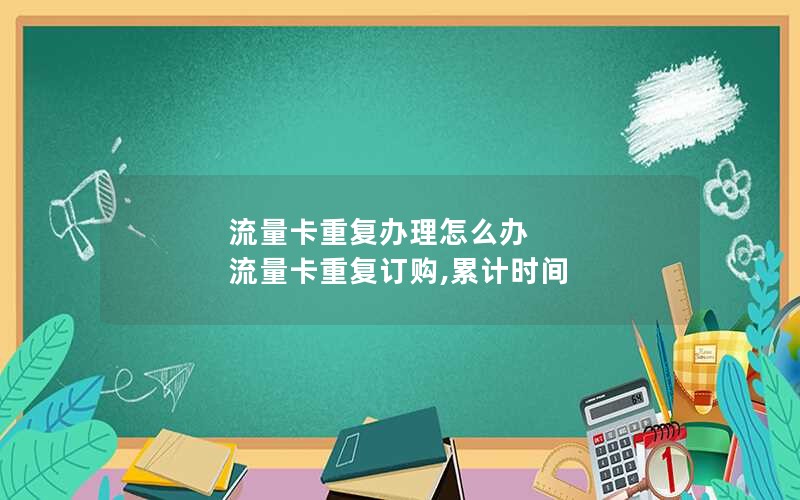 流量卡重复办理怎么办
流量卡重复订购,累计时间